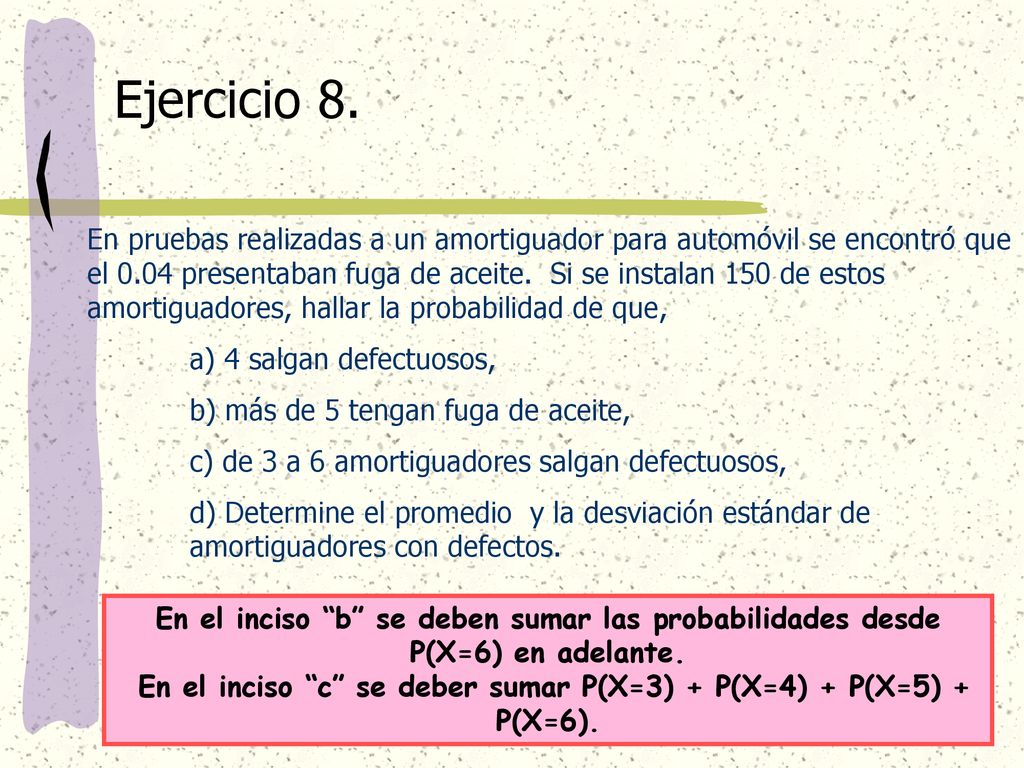 Ejercicio 8.

En pruebas realizadas a un amortiguador para automóvil se encontró que el 0.04 presentaban fuga de aceite. Si se instalan 150 de estos amortiguadores, hallar la probabilidad de que,

a) 4 salgan defectuosos,

b) más de 5 tengan fuga de aceite,

c) de 3 a 6 amortiguadores salgan defectuosos,

d) Determine el promedio y la desviación estándar de amortiguadores con defectos.

En el inciso “b” se deben sumar las probabilidades desde P(X=6) en adelante.
En el inciso “c” se deber sumar P(X=3) + P(X=4) + P(X=5) + P(X=6).